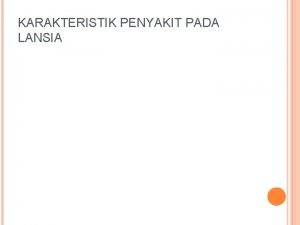 KARAKTERISTIK PENYAKIT PADA LANSIA